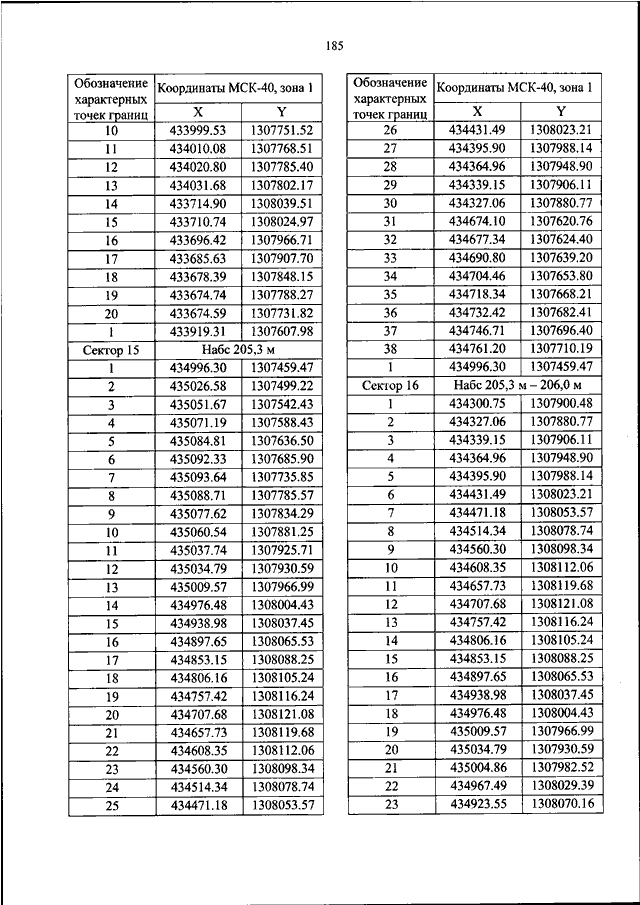 185

| Обозначение характерных точек границ | Координаты МСК-40, зона 1 | |
|---|---|---|
| | X | Y |
| 10 | 433999.53 | 1307751.52 |
| 11 | 434010.08 | 1307768.51 |
| 12 | 434020.80 | 1307785.40 |
| 13 | 434031.68 | 1307802.17 |
| 14 | 433714.90 | 1308039.51 |
| 15 | 433710.74 | 1308024.97 |
| 16 | 433696.42 | 1307966.71 |
| 17 | 433685.63 | 1307907.70 |
| 18 | 433678.39 | 1307848.15 |
| 19 | 433674.74 | 1307788.27 |
| 20 | 433674.59 | 1307731.82 |
| 1 | 433919.31 | 1307607.98 |
| Сектор 15 | Набс 205,3 м | |
| 1 | 434996.30 | 1307459.47 |
| 2 | 435026.58 | 1307499.22 |
| 3 | 435051.67 | 1307542.43 |
| 4 | 435071.19 | 1307588.43 |
| 5 | 435084.81 | 1307636.50 |
| 6 | 435092.33 | 1307685.90 |
| 7 | 435093.64 | 1307735.85 |
| 8 | 435088.71 | 1307785.57 |
| 9 | 435077.62 | 1307834.29 |
| 10 | 435060.54 | 1307881.25 |
| 11 | 435037.74 | 1307925.71 |
| 12 | 435034.79 | 1307930.59 |
| 13 | 435009.57 | 1307966.99 |
| 14 | 434976.48 | 1308004.43 |
| 15 | 434938.98 | 1308037.45 |
| 16 | 434897.65 | 1308065.53 |
| 17 | 434853.15 | 1308088.25 |
| 18 | 434806.16 | 1308105.24 |
| 19 | 434757.42 | 1308116.24 |
| 20 | 434707.68 | 1308121.08 |
| 21 | 434657.73 | 1308119.68 |
| 22 | 434608.35 | 1308112.06 |
| 23 | 434560.30 | 1308098.34 |
| 24 | 434514.34 | 1308078.74 |
| 25 | 434471.18 | 1308053.57 |

| Обозначение характерных точек границ | Координаты МСК-40, зона 1 | |
|---|---|---|
| | X | Y |
| 26 | 434431.49 | 1308023.21 |
| 27 | 434395.90 | 1307988.14 |
| 28 | 434364.96 | 1307948.90 |
| 29 | 434339.15 | 1307906.11 |
| 30 | 434327.06 | 1307880.77 |
| 31 | 434674.10 | 1307620.76 |
| 32 | 434677.34 | 1307624.40 |
| 33 | 434690.80 | 1307639.20 |
| 34 | 434704.46 | 1307653.80 |
| 35 | 434718.34 | 1307668.21 |
| 36 | 434732.42 | 1307682.41 |
| 37 | 434746.71 | 1307696.40 |
| 38 | 434761.20 | 1307710.19 |
| 1 | 434996.30 | 1307459.47 |
| Сектор 16 | Набс 205,3 м – 206,0 м | |
| 1 | 434300.75 | 1307900.48 |
| 2 | 434327.06 | 1307880.77 |
| 3 | 434339.15 | 1307906.11 |
| 4 | 434364.96 | 1307948.90 |
| 5 | 434395.90 | 1307988.14 |
| 6 | 434431.49 | 1308023.21 |
| 7 | 434471.18 | 1308053.57 |
| 8 | 434514.34 | 1308078.74 |
| 9 | 434560.30 | 1308098.34 |
| 10 | 434608.35 | 1308112.06 |
| 11 | 434657.73 | 1308119.68 |
| 12 | 434707.68 | 1308121.08 |
| 13 | 434757.42 | 1308116.24 |
| 14 | 434806.16 | 1308105.24 |
| 15 | 434853.15 | 1308088.25 |
| 16 | 434897.65 | 1308065.53 |
| 17 | 434938.98 | 1308037.45 |
| 18 | 434976.48 | 1308004.43 |
| 19 | 435009.57 | 1307966.99 |
| 20 | 435034.79 | 1307930.59 |
| 21 | 435004.86 | 1307982.52 |
| 22 | 434967.49 | 1308029.39 |
| 23 | 434923.55 | 1308070.16 |